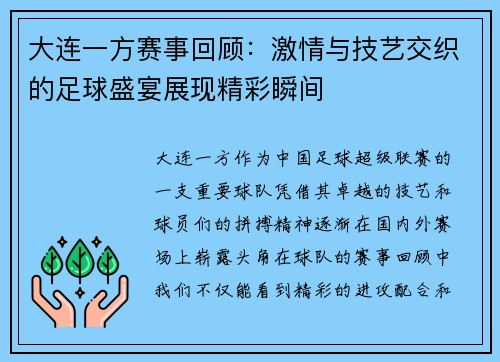 大连一方赛事回顾：激情与技艺交织的足球盛宴展现精彩瞬间

大连一方作为中国足球超级联赛的一支重要球队凭借其卓越的技艺和球员们的拼搏精神逐渐在国内外赛场上崭露头角在球队的赛事回顾中我们不仅能看到精彩的进攻配合和